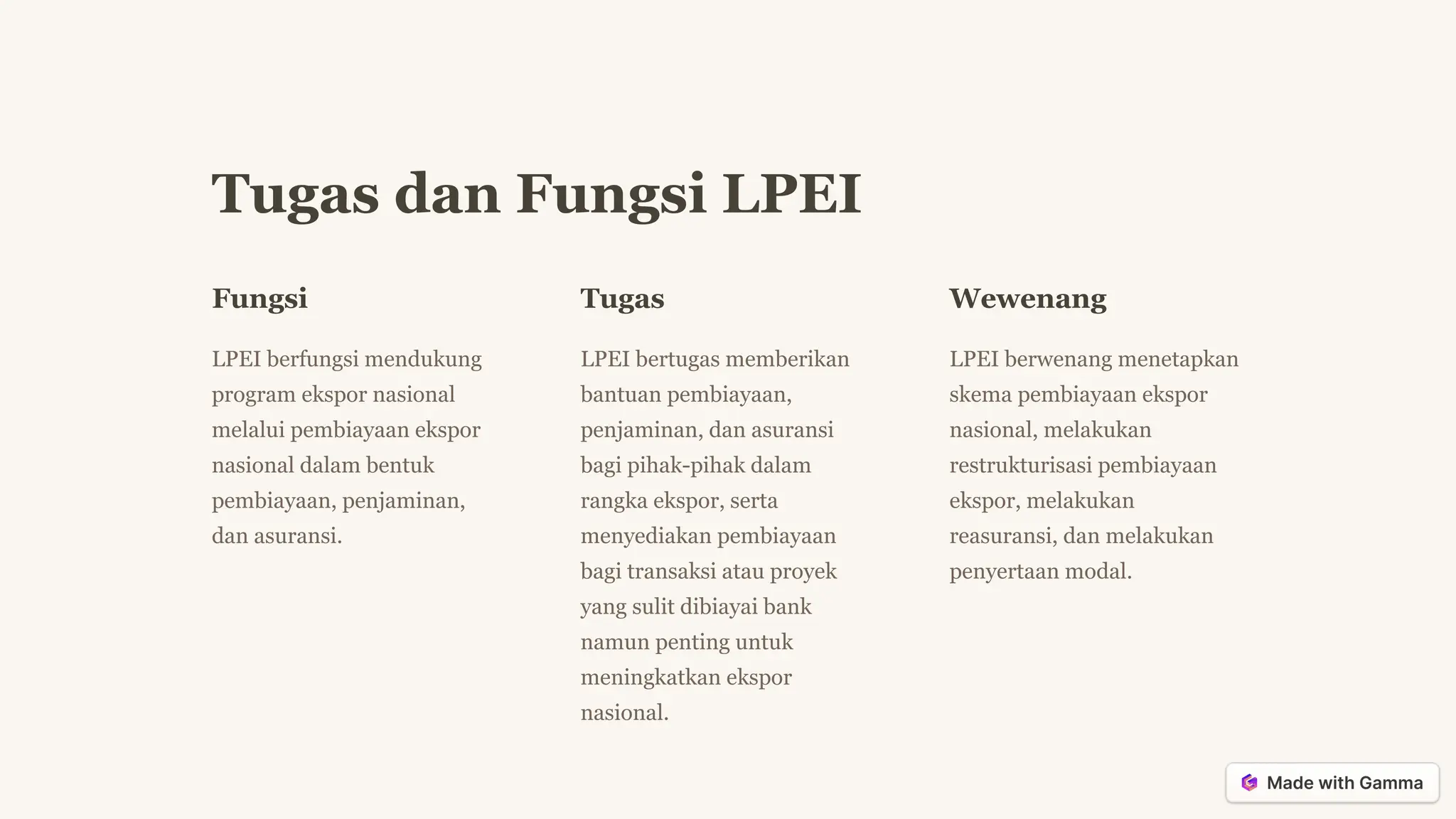 Tugas dan Fungsi LPEI

Fungsi

LPEI berfungsi mendukung program ekspor nasional melalui pembiayaan ekspor nasional dalam bentuk pembiayaan, penjaminan, dan asuransi.

Tugas

LPEI bertugas memberikan bantuan pembiayaan, penjaminan, dan asuransi bagi pihak-pihak dalam rangka ekspor, serta menyediakan pembiayaan bagi transaksi atau proyek yang sulit dibiayai bank namun penting untuk meningkatkan ekspor nasional.

Wewenang

LPEI berwenang menetapkan skema pembiayaan ekspor nasional, melakukan restrukturisasi pembiayaan ekspor, melakukan reasuransi, dan melakukan penyertaan modal.

Made with Gamma